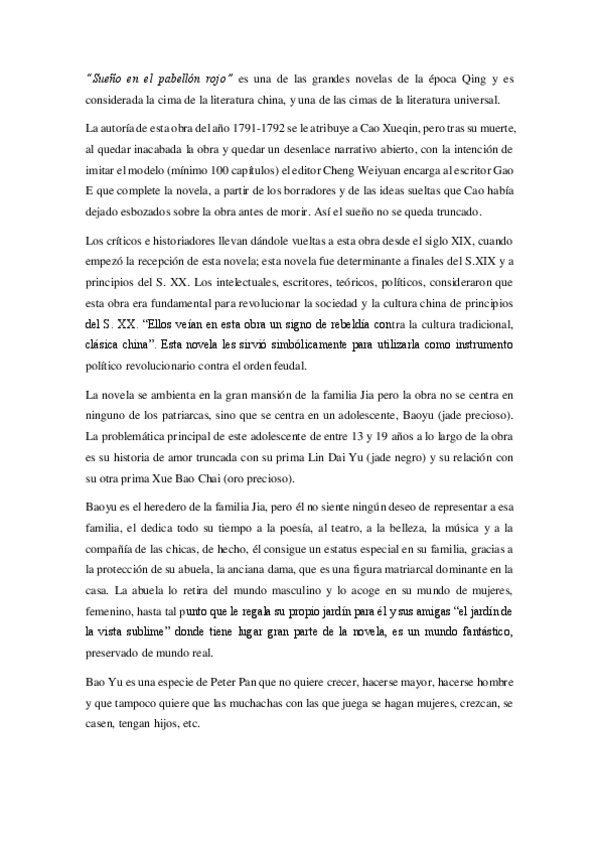 "Sueño en el pabellón rojo" es una de las grandes novelas de la época Qing y es considerada la cima de la literatura china, y una de las cimas de la literatura universal.

La autoría de esta obra del año 1791-1792 se le atribuye a Cao Xueqin, pero tras su muerte, al quedar inacabada la obra y quedar un desenlace narrativo abierto, con la intención de imitar el modelo (mínimo 100 capítulos) el editor Cheng Weiyuan encarga al escritor Gao E que complete la novela, a partir de los borradores y de las ideas sueltas que Cao había dejado esbozados sobre la obra antes de morir. Así el sueño no se queda truncado.

Los críticos e historiadores llevan dándole vueltas a esta obra desde el siglo XIX, cuando empezó la recepción de esta novela; esta novela fue determinante a finales del S.XIX y a principios del S. XX. Los intelectuales, escritores, teóricos, políticos, consideraron que esta obra era fundamental para revolucionar la sociedad y la cultura china de principios del S. XX. "Ellos veían en esta obra un signo de rebeldía contra la cultura tradicional, clásica china". Esta novela les sirvió simbólicamente para utilizarla como instrumento político revolucionario contra el orden feudal.

La novela se ambienta en la gran mansión de la familia Jia pero la obra no se centra en ninguno de los patriarcas, sino que se centra en un adolescente, Baoyu (jade precioso). La problemática principal de este adolescente de entre 13 y 19 años a lo largo de la obra es su historia de amor truncada con su prima Lin Dai Yu (jade negro) y su relación con su otra prima Xue Bao Chai (oro precioso).

Baoyu es el heredero de la familia Jia, pero él no siente ningún deseo de representar a esa familia, el dedica todo su tiempo a la poesía, al teatro, a la belleza, la música y a la compañía de las chicas, de hecho, él consigue un estatus especial en su familia, gracias a la protección de su abuela, la anciana dama, que es una figura matriarcal dominante en la casa. La abuela lo retira del mundo masculino y lo acoge en su mundo de mujeres, femenino, hasta tal punto que le regala su propio jardín para él y sus amigas "el jardín de la vista sublime" donde tiene lugar gran parte de la novela, es un mundo fantástico, preservado de mundo real.

Bao Yu es una especie de Peter Pan que no quiere crecer, hacerse mayor, hacerse hombre y que tampoco quiere que las muchachas con las que juega se hagan mujeres, crezcan, se casen, tengan hijos, etc.